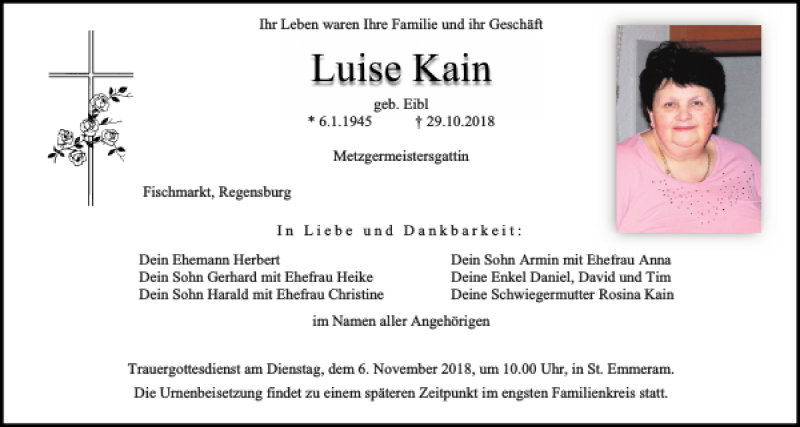 Ihr Leben waren Ihre Familie und ihr Geschäft

Luise Kain

geb. Eibl
* 6.1.1945 † 29.10.2018

Metzgermeistersgattin

Fischmarkt, Regensburg

In Liebe und Dankbarkeit:

Dein Ehemann Herbert
Dein Sohn Gerhard mit Ehefrau Heike
Dein Sohn Harald mit Ehefrau Christine

Dein Sohn Armin mit Ehefrau Anna
Deine Enkel Daniel, David und Tim
Deine Schwiegermutter Rosina Kain

im Namen aller Angehörigen

Trauergottesdienst am Dienstag, dem 6. November 2018, um 10.00 Uhr, in St. Emmeram.
Die Urnenbeisetzung findet zu einem späteren Zeitpunkt im engsten Familienkreis statt.